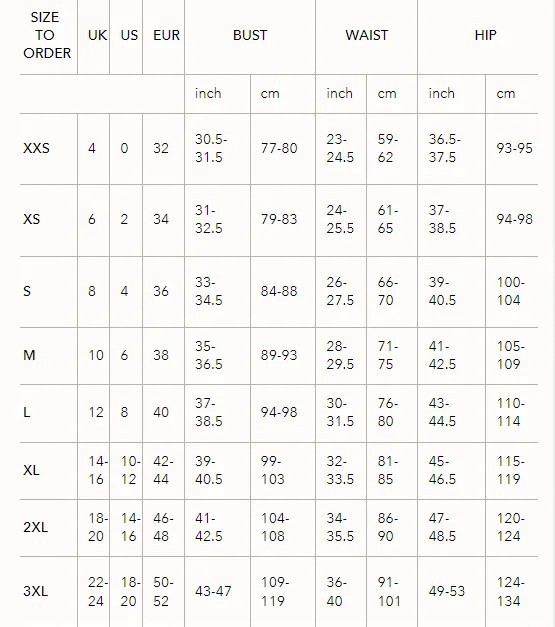 | SIZE TO ORDER | UK | US | EUR | BUST | | WAIST | | HIP | |
|---|---|---|---|---|---|---|---|---|---|
| | | | | inch | cm | inch | cm | inch | cm |
| XXS | 4 | 0 | 32 | 30.5-31.5 | 77-80 | 23-24.5 | 59-62 | 36.5-37.5 | 93-95 |
| XS | 6 | 2 | 34 | 31-32.5 | 79-83 | 24-25.5 | 61-65 | 37-38.5 | 94-98 |
| S | 8 | 4 | 36 | 33-34.5 | 84-88 | 26-27.5 | 66-70 | 39-40.5 | 100-104 |
| M | 10 | 6 | 38 | 35-36.5 | 89-93 | 28-29.5 | 71-75 | 41-42.5 | 105-109 |
| L | 12 | 8 | 40 | 37-38.5 | 94-98 | 30-31.5 | 76-80 | 43-44.5 | 110-114 |
| XL | 14-16 | 10-12 | 42-44 | 39-40.5 | 99-103 | 32-33.5 | 81-85 | 45-46.5 | 115-119 |
| 2XL | 18-20 | 14-16 | 46-48 | 41-42.5 | 104-108 | 34-35.5 | 86-90 | 47-48.5 | 120-124 |
| 3XL | 22-24 | 18-20 | 50-52 | 43-47 | 109-119 | 36-40 | 91-101 | 49-53 | 124-134 |